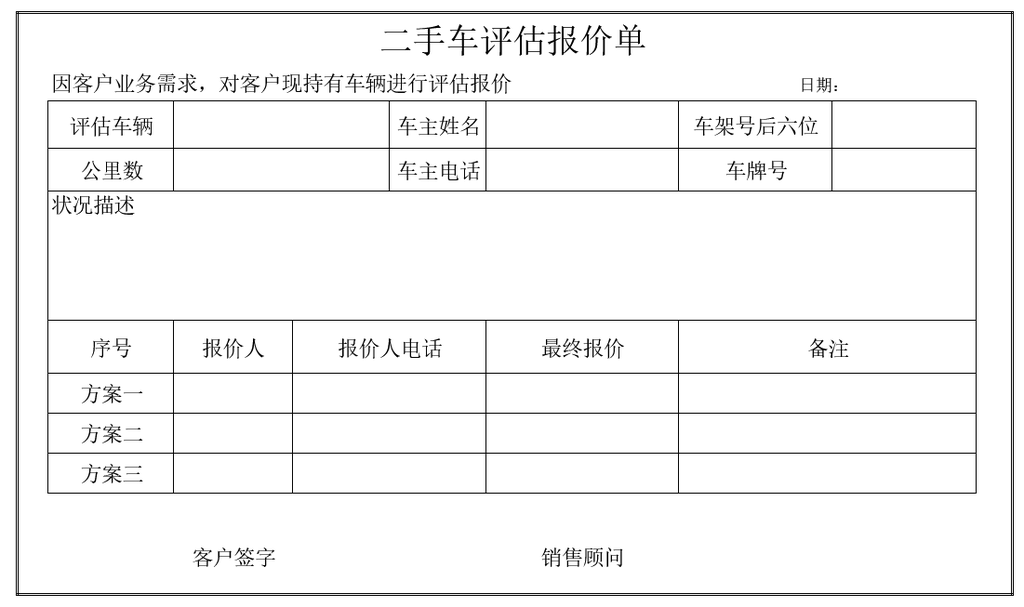 二手车评估报价单

因客户业务需求，对客户现持有车辆进行评估报价 日期：

| 评估车辆 | | 车主姓名 | | 车架号后六位 | |
|---|---|---|---|---|---|
| 公里数 | | 车主电话 | | 车牌号 | |

状况描述

| 序号 | 报价人 | 报价人电话 | 最终报价 | 备注 |
|---|---|---|---|---|
| 方案一 | | | | |
| 方案二 | | | | |
| 方案三 | | | | |

客户签字 销售顾问